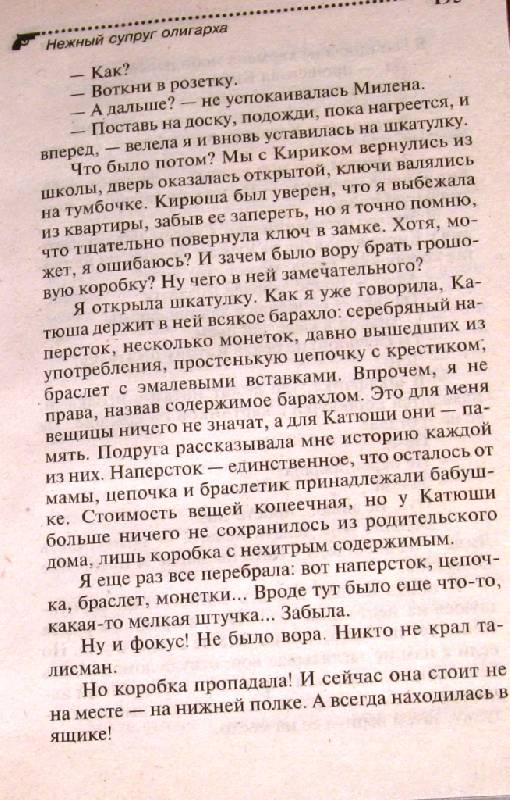 Нежный супруг олигарха

— Как?

— Воткни в розетку.

— А дальше? — не успокаивалась Милена.

— Поставь на доску, подожди, пока нагреется, и вперед, — велела я и вновь уставилась на шкатулку.

Что было потом? Мы с Кириком вернулись из школы, дверь оказалась открытой, ключи валялись на тумбочке. Кирюша был уверен, что я выбежала из квартиры, забыв ее запереть, но я точно помню, что тщательно повернула ключ в замке. Хотя, может, я ошибаюсь? И зачем было вору брать грошовую коробку? Ну чего в ней замечательного?

Я открыла шкатулку. Как я уже говорила, Катюша держит в ней всякое барахло: серебряный наперсток, несколько монеток, давно вышедших из употребления, простенькую цепочку с крестиком, браслет с эмалевыми вставками. Впрочем, я не права, назвав содержимое барахлом. Это для меня вещицы ничего не значат, а для Катюши они — память. Подруга рассказывала мне историю каждой из них. Наперсток — единственное, что осталось от мамы, цепочка и браслетик принадлежали бабушке. Стоимость вещей копеечная, но у Катюши больше ничего не сохранилось из родительского дома, лишь коробка с нехитрым содержимым.

Я еще раз все перебрала: вот наперсток, цепочка, браслет, монетки... Вроде тут было еще что-то, какая-то мелкая штучка... Забыла.

Ну и фокус! Не было вора. Никто не крал талисман.

Но коробка пропадала! И сейчас она стоит не на месте — на нижней полке. А всегда находилась в ящике!